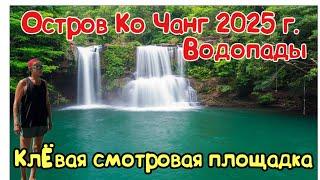 Остров Ко Чанг 2025 г.
Водопады

КлЁвая смотровая площадка